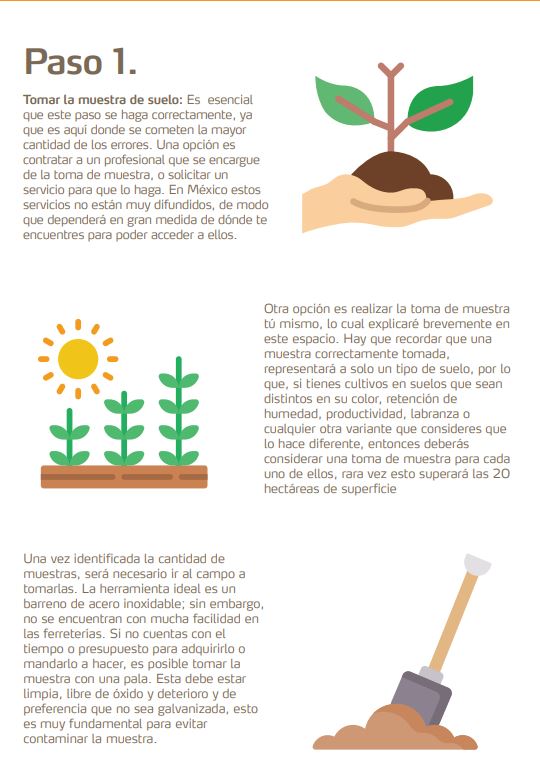 Paso 1.

Tomar la muestra de suelo: Es esencial que este paso se haga correctamente, ya que es aquí donde se cometen la mayor cantidad de los errores. Una opción es contratar a un profesional que se encargue de la toma de muestra, o solicitar un servicio para que lo haga. En México estos servicios no están muy difundidos, de modo que dependerá en gran medida de dónde te encuentres para poder acceder a ellos.

Otra opción es realizar la toma de muestra tú mismo, lo cual explicaré brevemente en este espacio. Hay que recordar que una muestra correctamente tomada, representará a solo un tipo de suelo, por lo que, si tienes cultivos en suelos que sean distintos en su color, retención de humedad, productividad, labranza o cualquier otra variante que consideres que lo hace diferente, entonces deberás considerar una toma de muestra para cada uno de ellos, rara vez esto superará las 20 hectáreas de superficie

Una vez identificada la cantidad de muestras, será necesario ir al campo a tomarlas. La herramienta ideal es un barreno de acero inoxidable; sin embargo, no se encuentran con mucha facilidad en las ferreterías. Si no cuentas con el tiempo o presupuesto para adquirirlo o mandarlo a hacer, es posible tomar la muestra con una pala. Esta debe estar limpia, libre de óxido y deterioro y de preferencia que no sea galvanizada, esto es muy fundamental para evitar contaminar la muestra.